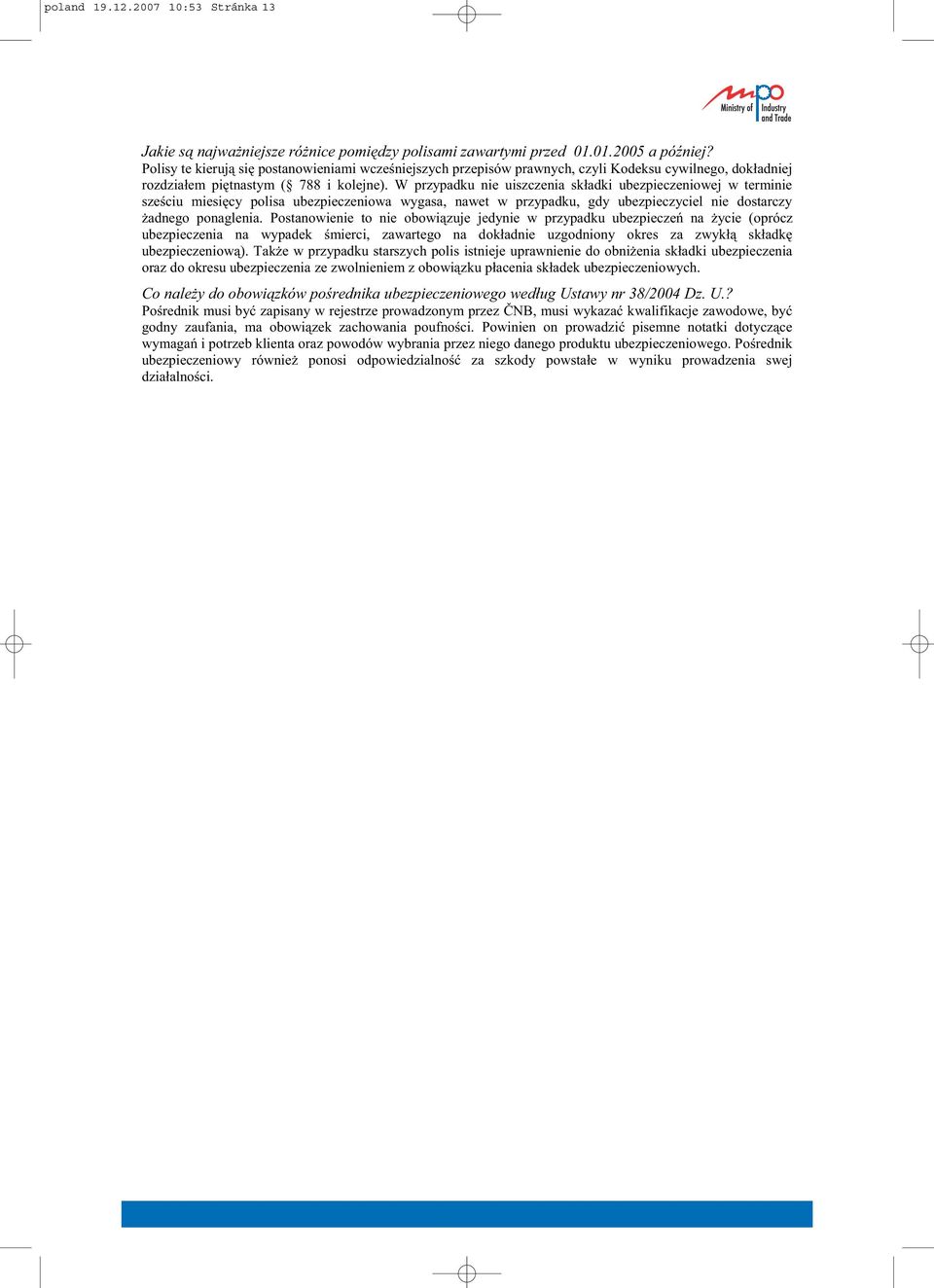 poland 19.12.2007 10:53 Stránka 13

mpo Ministry of Industry and Trade

Jakie są najważniejsze różnice pomiędzy polisami zawartymi przed 01.01.2005 a później?
Polisy te kierują się postanowieniami wcześniejszych przepisów prawnych, czyli Kodeksu cywilnego, dokładniej rozdziałem piętnastym (§ 788 i kolejne). W przypadku nie uiszczenia składki ubezpieczeniowej w terminie sześciu miesięcy polisa ubezpieczeniowa wygasa, nawet w przypadku, gdy ubezpieczyciel nie dostarczy żadnego ponaglenia. Postanowienie to nie obowiązuje jedynie w przypadku ubezpieczeń na życie (oprócz ubezpieczenia na wypadek śmierci, zawartego na dokładnie uzgodniony okres za zwykłą składkę ubezpieczeniową). Także w przypadku starszych polis istnieje uprawnienie do obniżenia składki ubezpieczenia oraz do okresu ubezpieczenia ze zwolnieniem z obowiązku płacenia składek ubezpieczeniowych.

Co należy do obowiązków pośrednika ubezpieczeniowego według Ustawy nr 38/2004 Dz. U.?
Pośrednik musi być zapisany w rejestrze prowadzonym przez ČNB, musi wykazać kwalifikacje zawodowe, być godny zaufania, ma obowiązek zachowania poufności. Powinien on prowadzić pisemne notatki dotyczące wymagań i potrzeb klienta oraz powodów wybrania przez niego danego produktu ubezpieczeniowego. Pośrednik ubezpieczeniowy również ponosi odpowiedzialność za szkody powstałe w wyniku prowadzenia swej działalności.